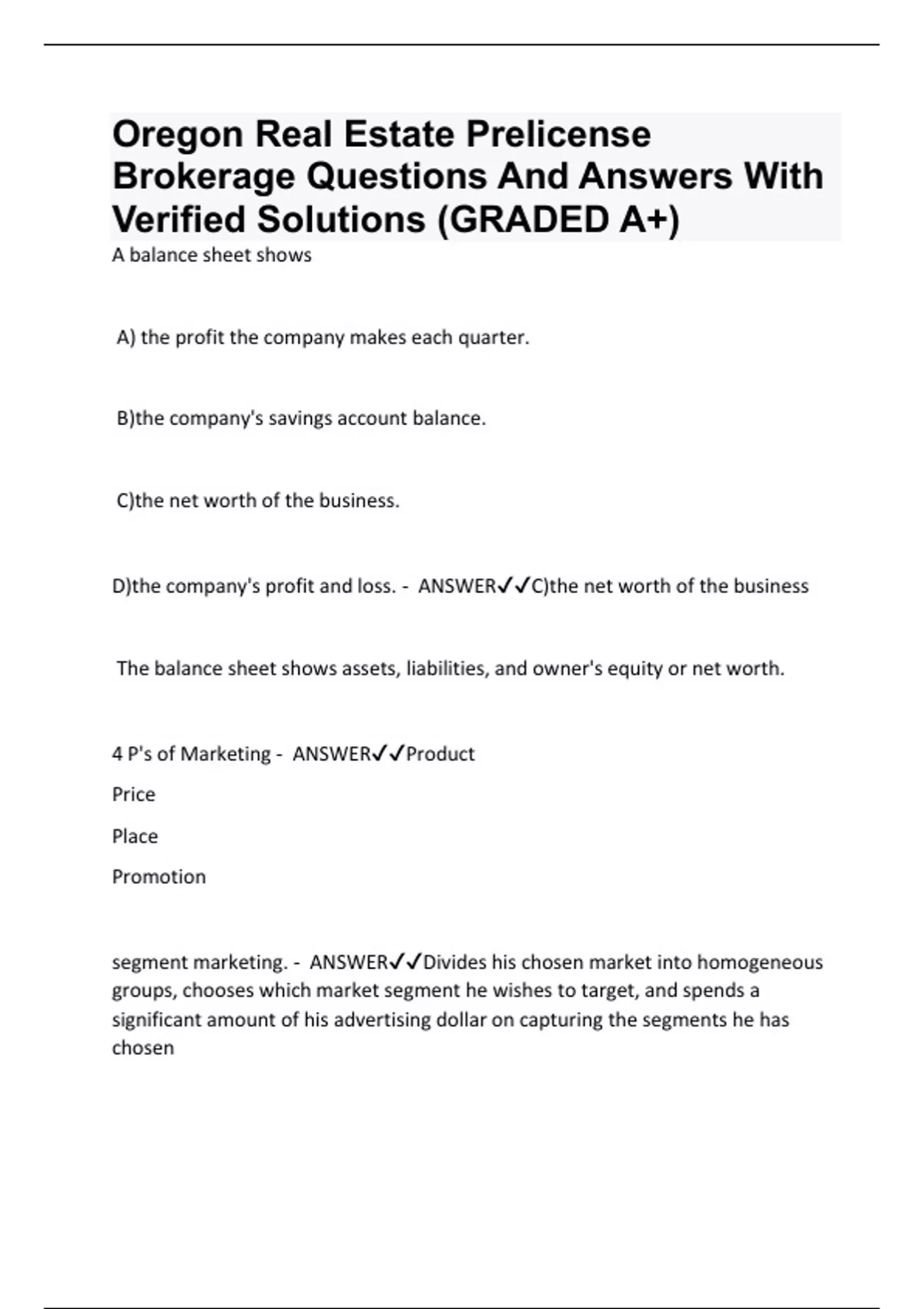 Oregon Real Estate Prelicense Brokerage Questions And Answers With Verified Solutions (GRADED A+)

A balance sheet shows

A) the profit the company makes each quarter.

B)the company's savings account balance.

C)the net worth of the business.

D)the company's profit and loss. - ANSWER✓✓C)the net worth of the business

The balance sheet shows assets, liabilities, and owner's equity or net worth.

4 P's of Marketing - ANSWER✓✓Product

Price

Place

Promotion

segment marketing. - ANSWER✓✓Divides his chosen market into homogeneous groups, chooses which market segment he wishes to target, and spends a significant amount of his advertising dollar on capturing the segments he has chosen